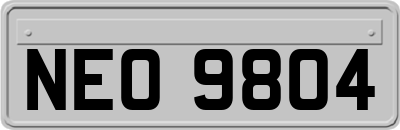 NEO 9804